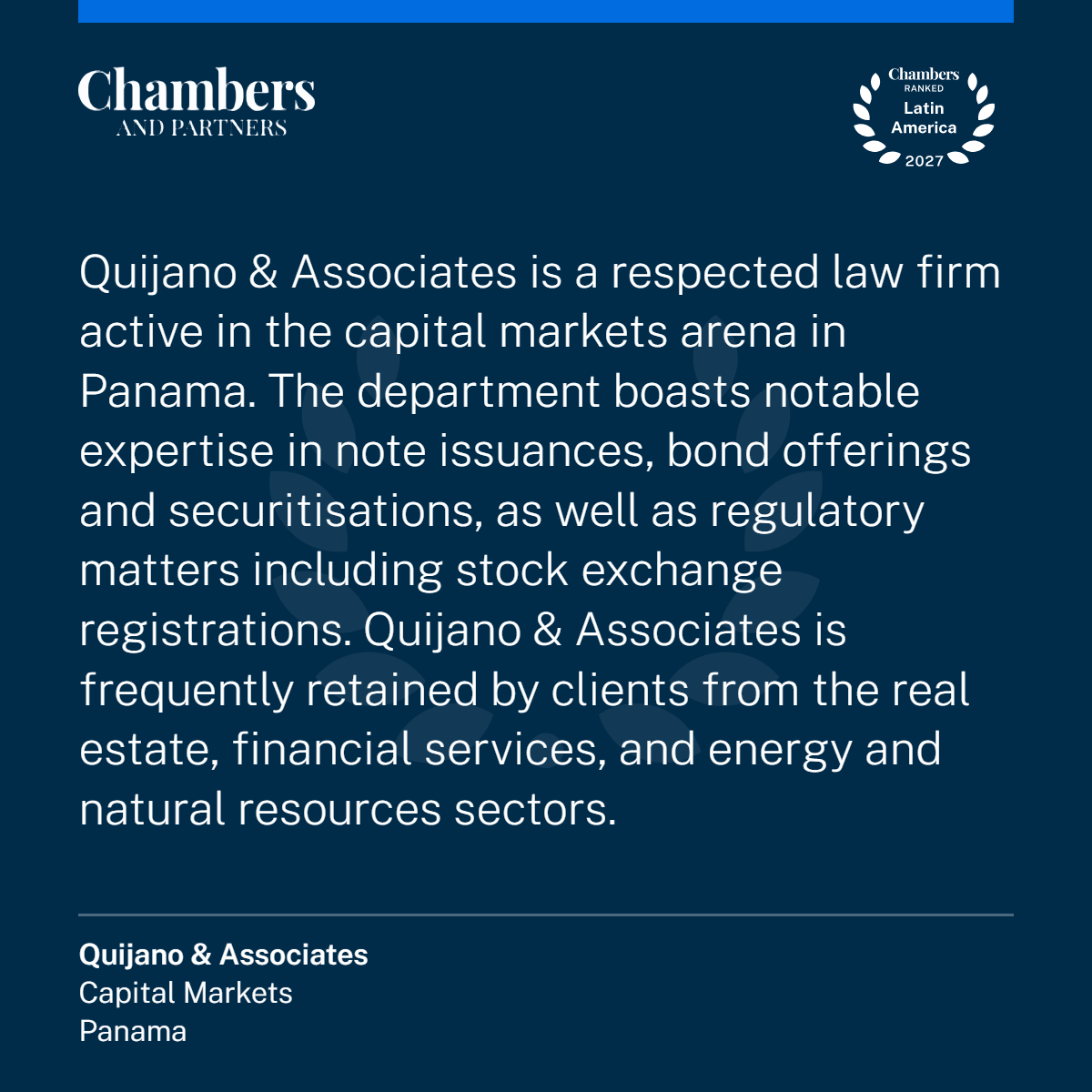 Chambers
AND PARTNERS

Chambers
RANKED
Latin
America
2027

Quijano & Associates is a respected law firm active in the capital markets arena in Panama. The department boasts notable expertise in note issuances, bond offerings and securitisations, as well as regulatory matters including stock exchange registrations. Quijano & Associates is frequently retained by clients from the real estate, financial services, and energy and natural resources sectors.

Quijano & Associates
Capital Markets
Panama